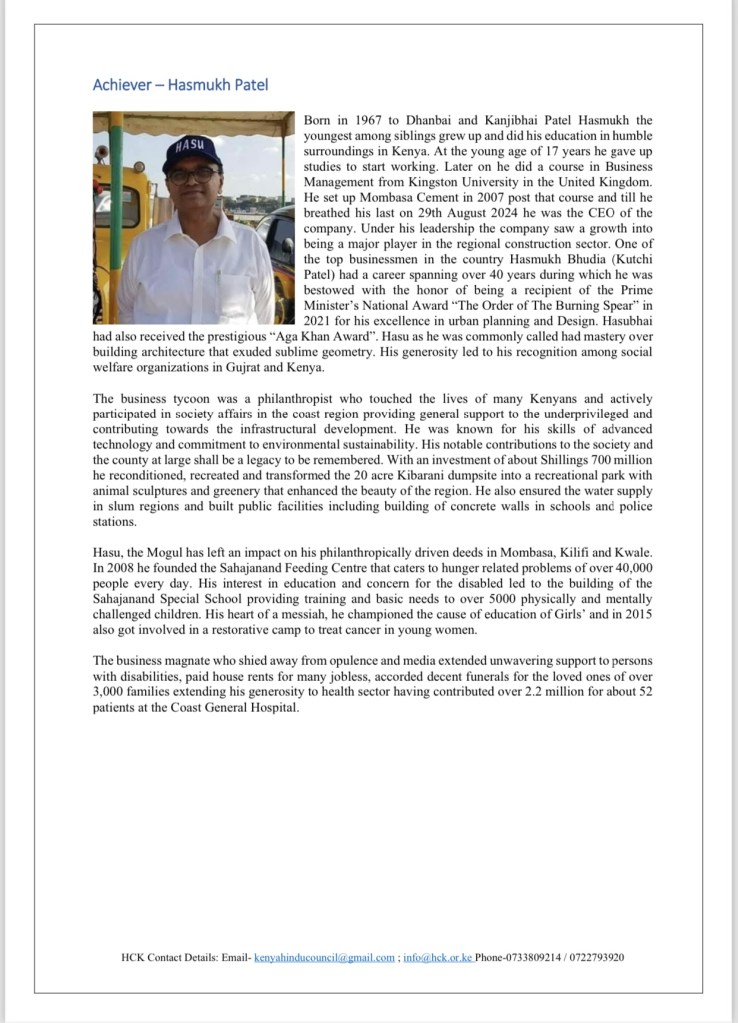 Achiever – Hasmukh Patel

HASU

Born in 1967 to Dhanbai and Kanjibhai Patel Hasmukh the youngest among siblings grew up and did his education in humble surroundings in Kenya. At the young age of 17 years he gave up studies to start working. Later on he did a course in Business Management from Kingston University in the United Kingdom. He set up Mombasa Cement in 2007 post that course and till he breathed his last on 29th August 2024 he was the CEO of the company. Under his leadership the company saw a growth into being a major player in the regional construction sector. One of the top businessmen in the country Hasmukh Bhudia (Kutchi Patel) had a career spanning over 40 years during which he was bestowed with the honor of being a recipient of the Prime Minister's National Award "The Order of The Burning Spear" in 2021 for his excellence in urban planning and Design. Hasubhai had also received the prestigious "Aga Khan Award". Hasu as he was commonly called had mastery over building architecture that exuded sublime geometry. His generosity led to his recognition among social welfare organizations in Gujrat and Kenya.

The business tycoon was a philanthropist who touched the lives of many Kenyans and actively participated in society affairs in the coast region providing general support to the underprivileged and contributing towards the infrastructural development. He was known for his skills of advanced technology and commitment to environmental sustainability. His notable contributions to the society and the county at large shall be a legacy to be remembered. With an investment of about Shillings 700 million he reconditioned, recreated and transformed the 20 acre Kibarani dumpsite into a recreational park with animal sculptures and greenery that enhanced the beauty of the region. He also ensured the water supply in slum regions and built public facilities including building of concrete walls in schools and police stations.

Hasu, the Mogul has left an impact on his philanthropically driven deeds in Mombasa, Kilifi and Kwale. In 2008 he founded the Sahajanand Feeding Centre that caters to hunger related problems of over 40,000 people every day. His interest in education and concern for the disabled led to the building of the Sahajanand Special School providing training and basic needs to over 5000 physically and mentally challenged children. His heart of a messiah, he championed the cause of education of Girls' and in 2015 also got involved in a restorative camp to treat cancer in young women.

The business magnate who shied away from opulence and media extended unwavering support to persons with disabilities, paid house rents for many jobless, accorded decent funerals for the loved ones of over 3,000 families extending his generosity to health sector having contributed over 2.2 million for about 52 patients at the Coast General Hospital.

HCK Contact Details: Email- kenyahinducouncil@gmail.com ; info@hck.or.ke Phone-0733809214 / 0722793920